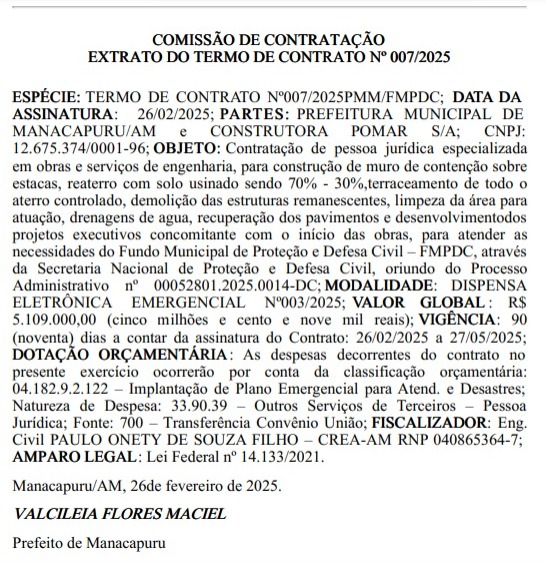 COMISSÃO DE CONTRATAÇÃO
EXTRATO DO TERMO DE CONTRATO Nº 007/2025

ESPÉCIE: TERMO DE CONTRATO Nº007/2025PMM/FMPDC; DATA DA ASSINATURA: 26/02/2025; PARTES: PREFEITURA MUNICIPAL DE MANACAPURU/AM e CONSTRUTORA POMAR S/A; CNPJ: 12.675.374/0001-96; OBJETO: Contratação de pessoa jurídica especializada em obras e serviços de engenharia, para construção de muro de contenção sobre estacas, reaterro com solo usinado sendo 70% - 30%,terraceamento de todo o aterro controlado, demolição das estruturas remanescentes, limpeza da área para atuação, drenagens de agua, recuperação dos pavimentos e desenvolvimentodos projetos executivos concomitante com o início das obras, para atender as necessidades do Fundo Municipal de Proteção e Defesa Civil – FMPDC, através da Secretaria Nacional de Proteção e Defesa Civil, oriundo do Processo Administrativo nº 00052801.2025.0014-DC; MODALIDADE: DISPENSA ELETRÔNICA EMERGENCIAL Nº003/2025; VALOR GLOBAL: R$ 5.109.000,00 (cinco milhões e cento e nove mil reais); VIGÊNCIA: 90 (noventa) dias a contar da assinatura do Contrato: 26/02/2025 a 27/05/2025; DOTAÇÃO ORÇAMENTÁRIA: As despesas decorrentes do contrato no presente exercício ocorrerão por conta da classificação orçamentária: 04.182.9.2.122 – Implantação de Plano Emergencial para Atend. e Desastres; Natureza de Despesa: 33.90.39 – Outros Serviços de Terceiros – Pessoa Jurídica; Fonte: 700 – Transferência Convênio União; FISCALIZADOR: Eng. Civil PAULO ONETY DE SOUZA FILHO – CREA-AM RNP 040865364-7; AMPARO LEGAL: Lei Federal nº 14.133/2021.

Manacapuru/AM, 26de fevereiro de 2025.

VALCILEIA FLORES MACIEL

Prefeito de Manacapuru